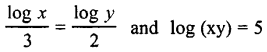 $\frac{\log x}{3} = \frac{\log y}{2}$ and $\log (xy) = 5$